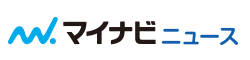 マイナビ ニュース